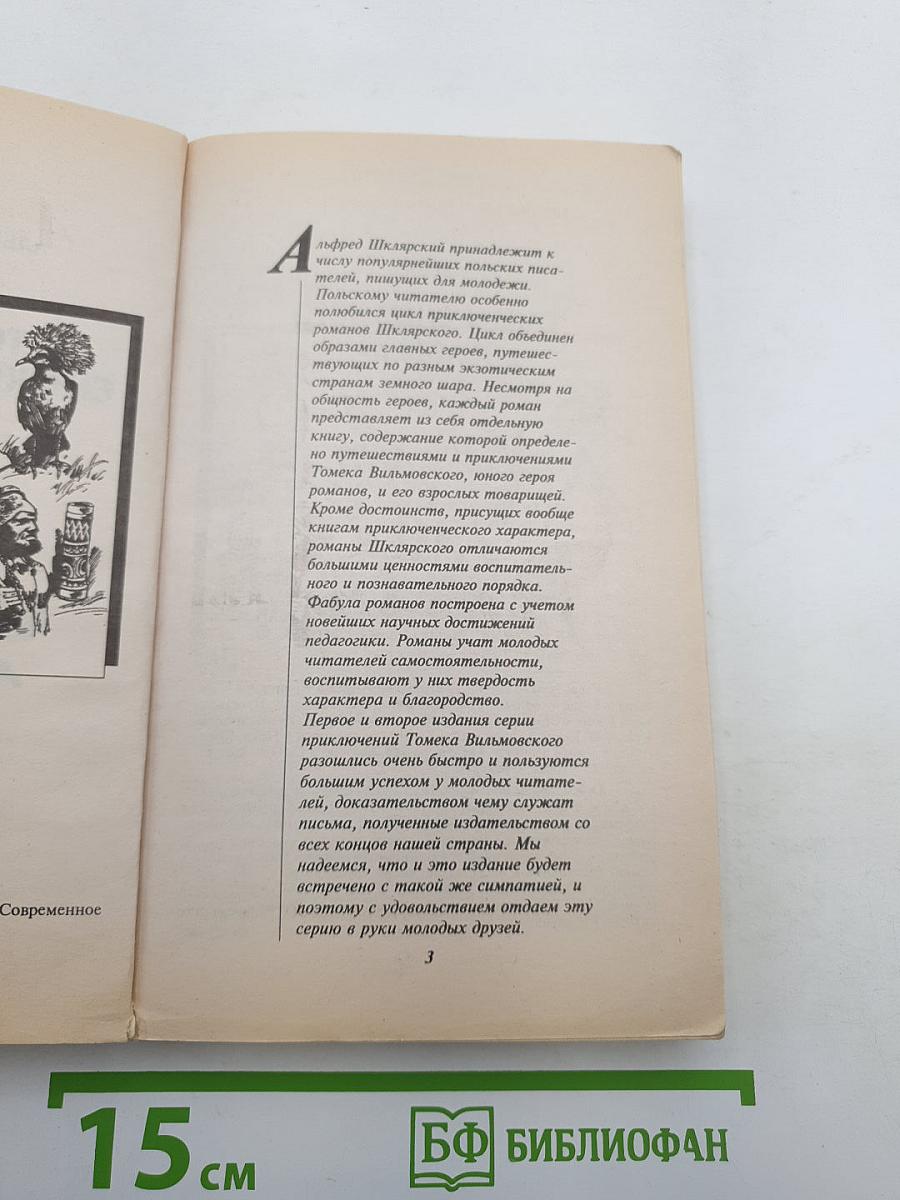 Современное

Альфред Шклярский принадлежит к числу популярнейших польских писателей, пишущих для молодежи. Польскому читателю особенно полюбился цикл приключенческих романов Шклярского. Цикл объединен образами главных героев, путешествующих по разным экзотическим странам земного шара. Несмотря на общность героев, каждый роман представляет из себя отдельную книгу, содержание которой определено путешествиями и приключениями Томека Вильмовского, юного героя романов, и его взрослых товарищей. Кроме достоинств, присущих вообще книгам приключенческого характера, романы Шклярского отличаются большими ценностями воспитательного и познавательного порядка. Фабула романов построена с учетом новейших научных достижений педагогики. Романы учат молодых читателей самостоятельности, воспитывают у них твердость характера и благородство.
Первое и второе издания серии приключений Томека Вильмовского разошлись очень быстро и пользуются большим успехом у молодых читателей, доказательством чему служат письма, полученные издательством со всех концов нашей страны. Мы надеемся, что и это издание будет встречено с такой же симпатией, и поэтому с удовольствием отдаем эту серию в руки молодых друзей.

3

15 см

БФ БИБЛИОФАН